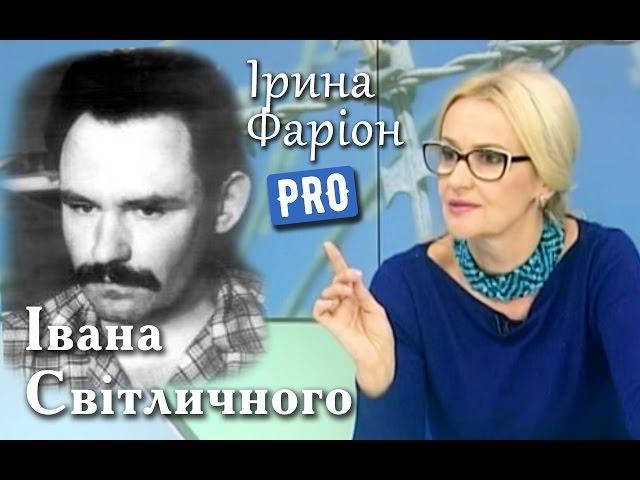 Ірина Фаріон
PRO
Івана Світличного